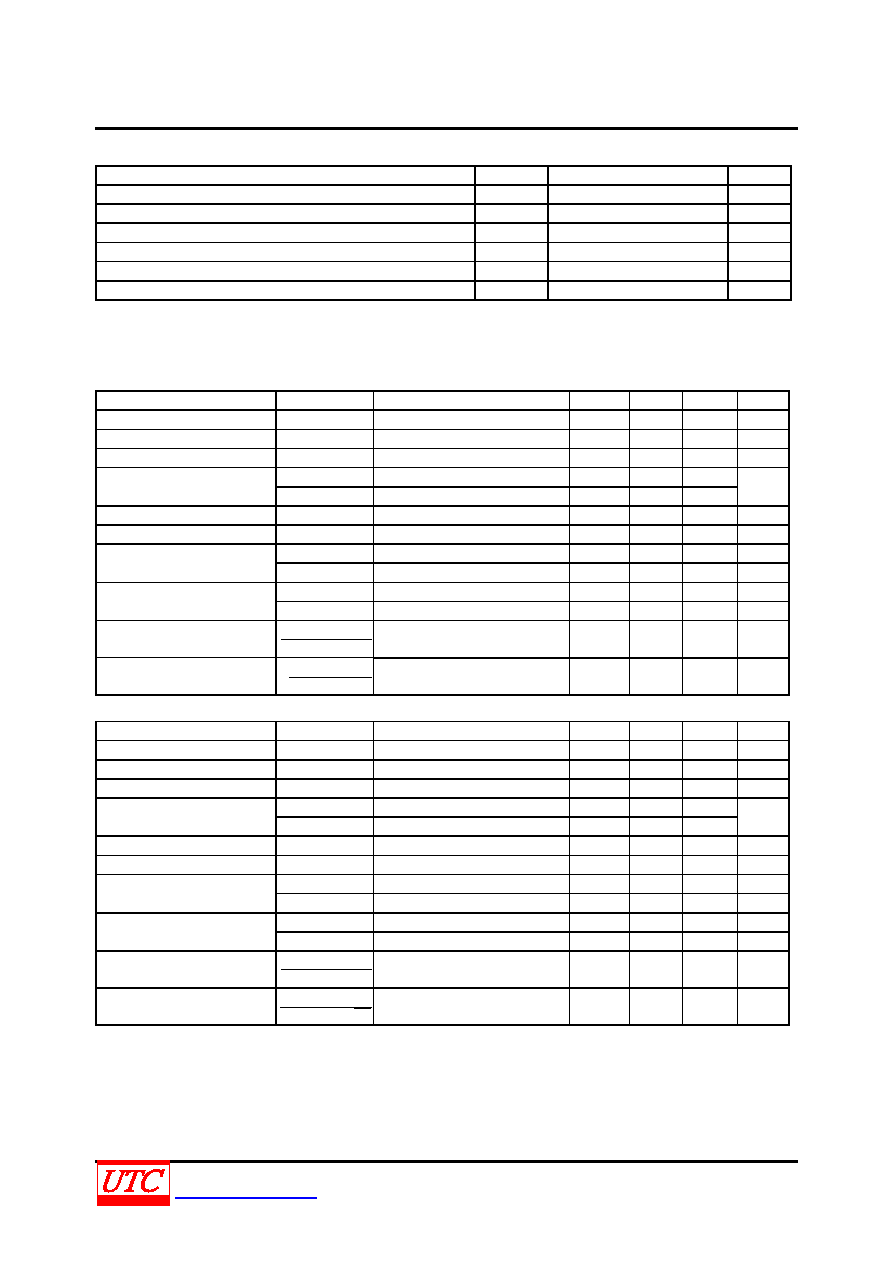 UTC